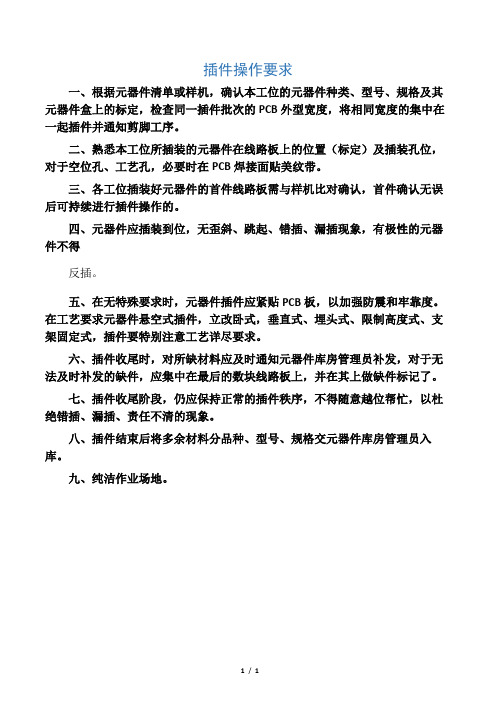 插件操作要求

一、根据元器件清单或样机，确认本工位的元器件种类、型号、规格及其元器件盒上的标定，检查同一插件批次的 PCB 外型宽度，将相同宽度的集中在一起插件并通知剪脚工序。

二、熟悉本工位所插装的元器件在线路板上的位置（标定）及插装孔位，对于空位孔、工艺孔，必要时在 PCB 焊接面贴美纹带。

三、各工位插装好元器件的首件线路板需与样机比对确认，首件确认无误后可持续进行插件操作的。

四、元器件应插装到位，无歪斜、跳起、错插、漏插现象，有极性的元器件不得

反插。

五、在无特殊要求时，元器件插件应紧贴 PCB 板，以加强防震和牢靠度。在工艺要求元器件悬空式插件，立改卧式，垂直式、埋头式、限制高度式、支架固定式，插件要特别注意工艺详尽要求。

六、插件收尾时，对所缺材料应及时通知元器件库房管理员补发，对于无法及时补发的缺件，应集中在最后的数块线路板上，并在其上做缺件标记了。

七、插件收尾阶段，仍应保持正常的插件秩序，不得随意越位帮忙，以杜绝错插、漏插、责任不清的现象。

八、插件结束后将多余材料分品种、型号、规格交元器件库房管理员入库。

九、纯洁作业场地。

1 / 1